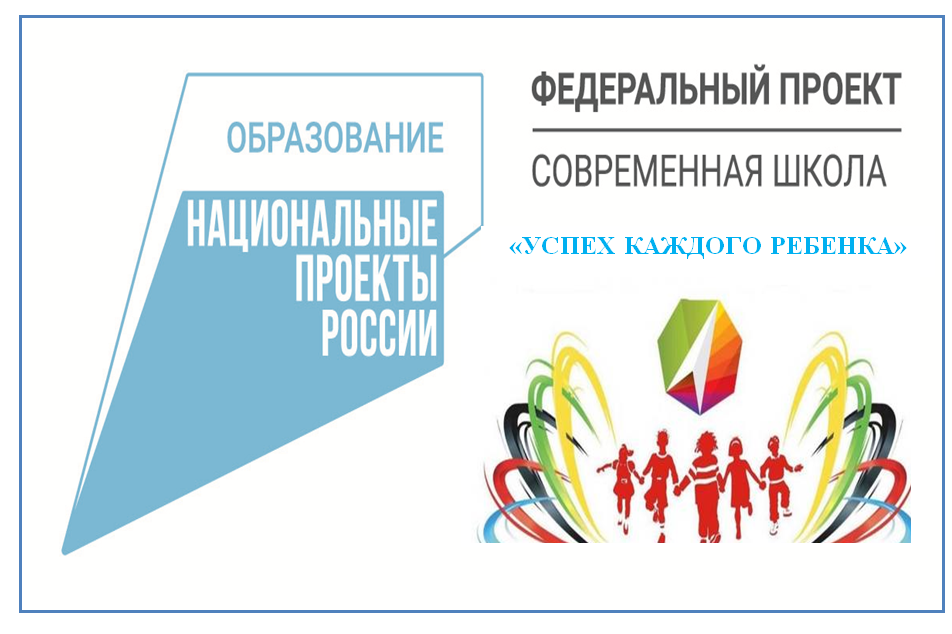 ОБРАЗОВАНИЕ

НАЦИОНАЛЬНЫЕ ПРОЕКТЫ РОССИИ

ФЕДЕРАЛЬНЫЙ ПРОЕКТ

СОВРЕМЕННАЯ ШКОЛА

«УСПЕХ КАЖДОГО РЕБЕНКА»